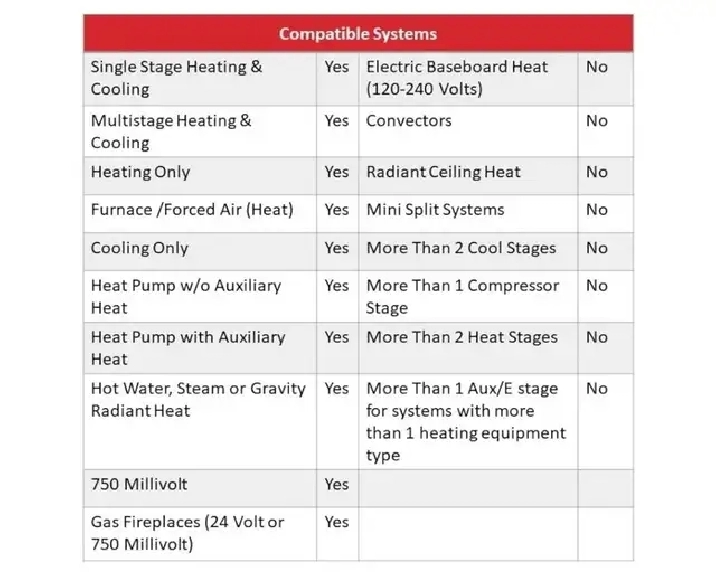 | Compatible Systems | | | |
|---|---|---|---|
| Single Stage Heating & Cooling | Yes | Electric Baseboard Heat (120-240 Volts) | No |
| Multistage Heating & Cooling | Yes | Convectors | No |
| Heating Only | Yes | Radiant Ceiling Heat | No |
| Furnace /Forced Air (Heat) | Yes | Mini Split Systems | No |
| Cooling Only | Yes | More Than 2 Cool Stages | No |
| Heat Pump w/o Auxiliary Heat | Yes | More Than 1 Compressor Stage | No |
| Heat Pump with Auxiliary Heat | Yes | More Than 2 Heat Stages | No |
| Hot Water, Steam or Gravity Radiant Heat | Yes | More Than 1 Aux/E stage for systems with more than 1 heating equipment type | No |
| 750 Millivolt | Yes | | |
| Gas Fireplaces (24 Volt or 750 Millivolt) | Yes | | |